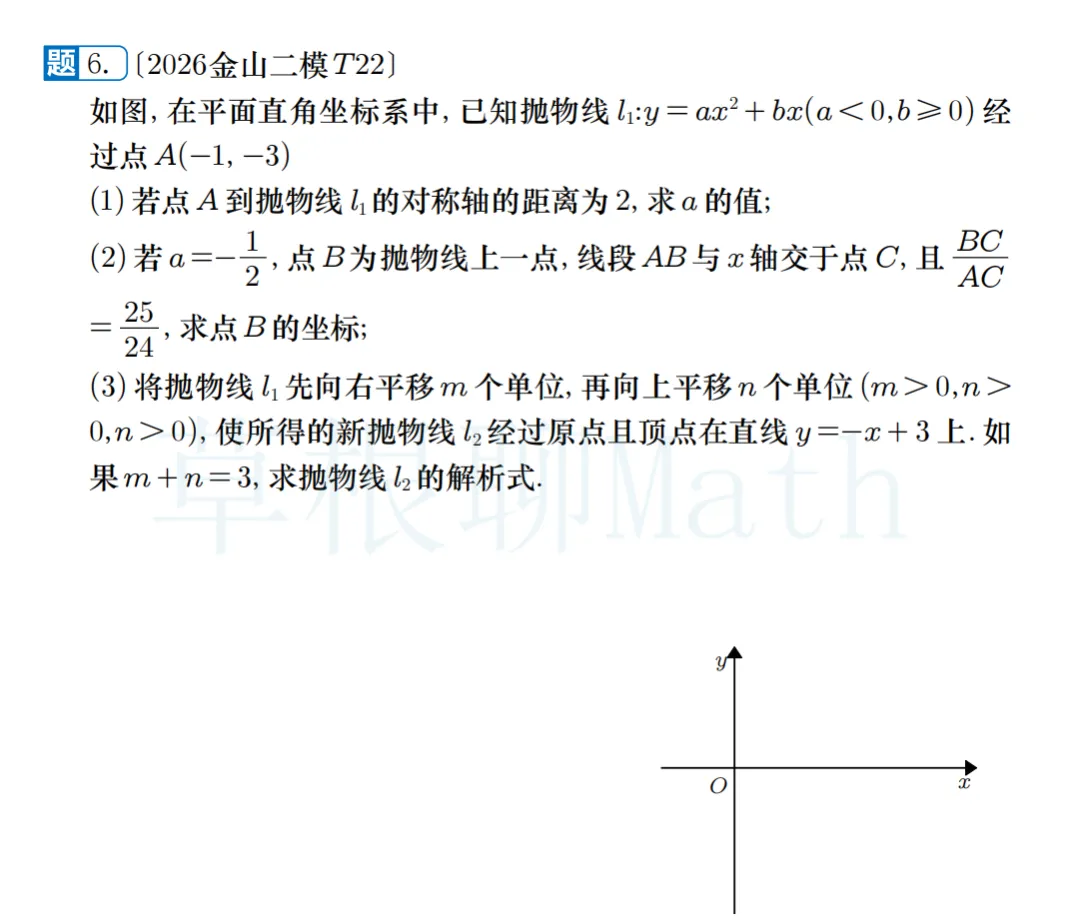 题 6. 〔2026金山二模$T22$〕

如图, 在平面直角坐标系中, 已知抛物线 $l_1$:$y=ax^2+bx(a<0,b\geqslant 0)$ 经过点 $A(-1,-3)$

(1) 若点 $A$ 到抛物线 $l_1$ 的对称轴的距离为 2, 求 $a$ 的值;

(2) 若 $a=-\frac{1}{2}$, 点 $B$ 为抛物线上一点, 线段 $AB$ 与 $x$ 轴交于点 $C$, 且 $\frac{BC}{AC}=\frac{25}{24}$, 求点 $B$ 的坐标;

(3) 将抛物线 $l_1$ 先向右平移 $m$ 个单位, 再向上平移 $n$ 个单位 $(m>0,n>0,n>0)$, 使所得的新抛物线 $l_2$ 经过原点且顶点在直线 $y=-x+3$ 上. 如果 $m+n=3$, 求抛物线 $l_2$ 的解析式.

草根聊Math

$y$

$O$

$x$